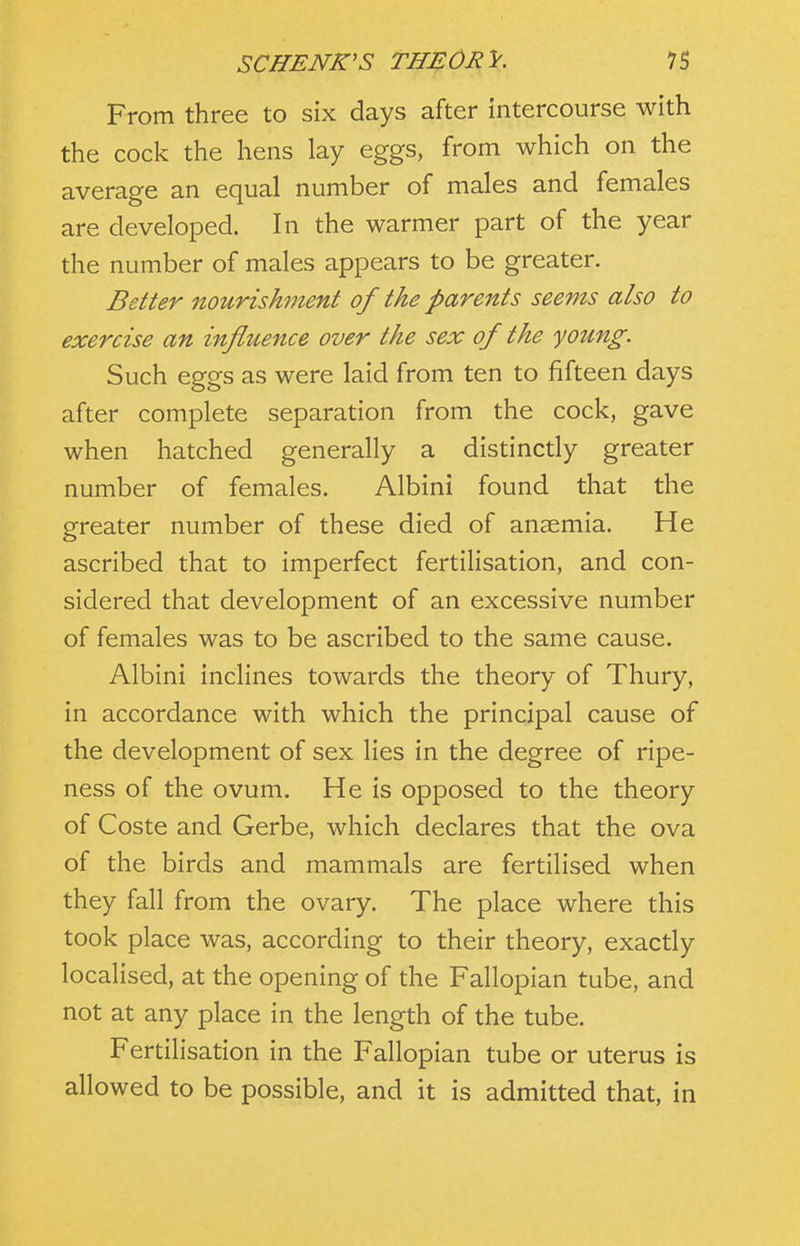 SCHENK'S THEORY. 75

From three to six days after intercourse with the cock the hens lay eggs, from which on the average an equal number of males and females are developed. In the warmer part of the year the number of males appears to be greater.

Better nourishment of the parents seems also to exercise an influence over the sex of the young.

Such eggs as were laid from ten to fifteen days after complete separation from the cock, gave when hatched generally a distinctly greater number of females. Albini found that the greater number of these died of anæmia. He ascribed that to imperfect fertilisation, and considered that development of an excessive number of females was to be ascribed to the same cause.

Albini inclines towards the theory of Thury, in accordance with which the principal cause of the development of sex lies in the degree of ripeness of the ovum. He is opposed to the theory of Coste and Gerbe, which declares that the ova of the birds and mammals are fertilised when they fall from the ovary. The place where this took place was, according to their theory, exactly localised, at the opening of the Fallopian tube, and not at any place in the length of the tube. Fertilisation in the Fallopian tube or uterus is allowed to be possible, and it is admitted that, in